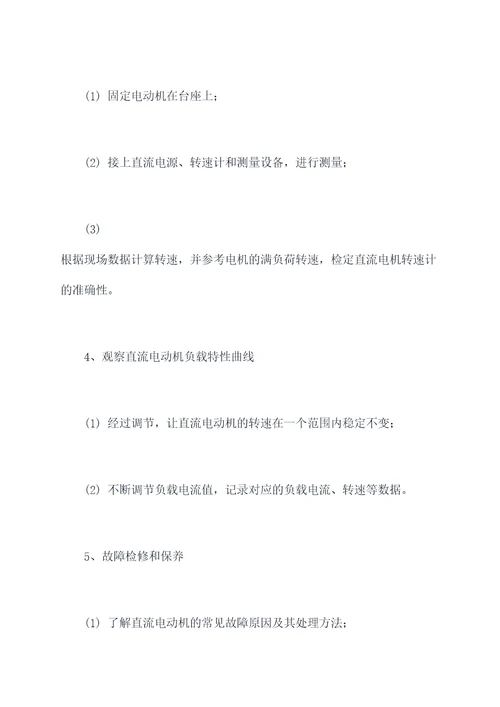 (1) 固定电动机在台座上；

(2) 接上直流电源、转速计和测量设备，进行测量；

(3)

根据现场数据计算转速，并参考电机的满负荷转速，检定直流电机转速计的准确性。

4、观察直流电动机负载特性曲线

(1) 经过调节，让直流电动机的转速在一个范围内稳定不变；

(2) 不断调节负载电流值，记录对应的负载电流、转速等数据。

5、故障检修和保养

(1) 了解直流电动机的常见故障原因及其处理方法；